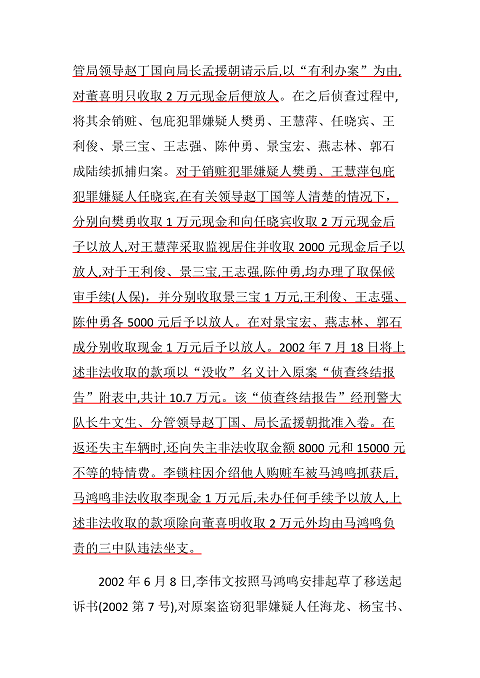 管局领导赵丁国向局长孟援朝请示后,以“有利办案”为由,对董喜明只收取 2 万元现金后便放人。在之后侦查过程中,将其余销赃、包庇犯罪嫌疑人樊勇、王慧萍、任晓宾、王利俊、景三宝、王志强、陈仲勇、景宝宏、燕志林、郭石成陆续抓捕归案。对于销赃犯罪嫌疑人樊勇、王慧萍包庇犯罪嫌疑人任晓宾,在有关领导赵丁国等人清楚的情况下,分别向樊勇收取 1 万元现金和向任晓宾收取 2 万元现金后予以放人,对王慧萍采取监视居住并收取 2000 元现金后予以放人,对于王利俊、景三宝,王志强,陈仲勇,均办理了取保候审手续(人保),并分别收取景三宝 1 万元,王利俊、王志强、陈仲勇各 5000 元后予以放人。在对景宝宏、燕志林、郭石成分别收取现金 1 万元后予以放人。2002 年 7 月 18 日将上述非法收取的款项以“没收”名义计入原案“侦查终结报告”附表中,共计 10.7 万元。该“侦查终结报告”经刑警大队长牛文生、分管领导赵丁国、局长孟援朝批准入卷。在返还失主车辆时,还向失主非法收取金额 8000 元和 15000 元不等的特情费。李锁柱因介绍他人购赃车被马鸿鸣抓获后,马鸿鸣非法收取李现金 1 万元后,未办任何手续予以放人,上述非法收取的款项除向董喜明收取 2 万元外均由马鸿鸣负责的三中队违法坐支。

2002 年 6 月 8 日,李伟文按照马鸿鸣安排起草了移送起诉书(2002 第 7 号),对原案盗窃犯罪嫌疑人任海龙、杨宝书、